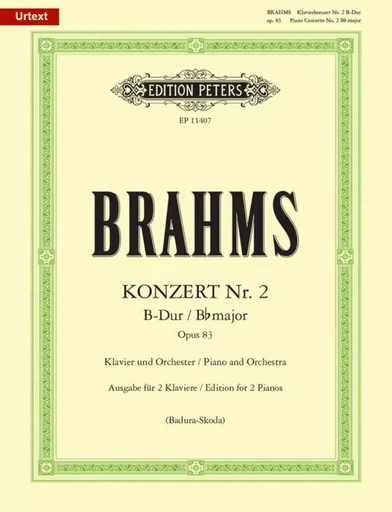 Urtext

BRAHMS Klavierkonzert Nr. 2 B-Dur
op. 83 Piano Concerto No. 2 B♭ major

EDITION PETERS

EP 11407

BRAHMS

KONZERT Nr. 2
B-Dur / B♭ major
Opus 83

Klavier und Orchester / Piano and Orchestra

Ausgabe für 2 Klaviere / Edition for 2 Pianos

(Badura-Skoda)